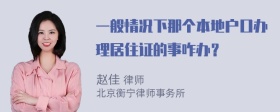 一般情况下那个本地户口办理居住证的事咋办？

赵佳 律师
北京衡宁律师事务所